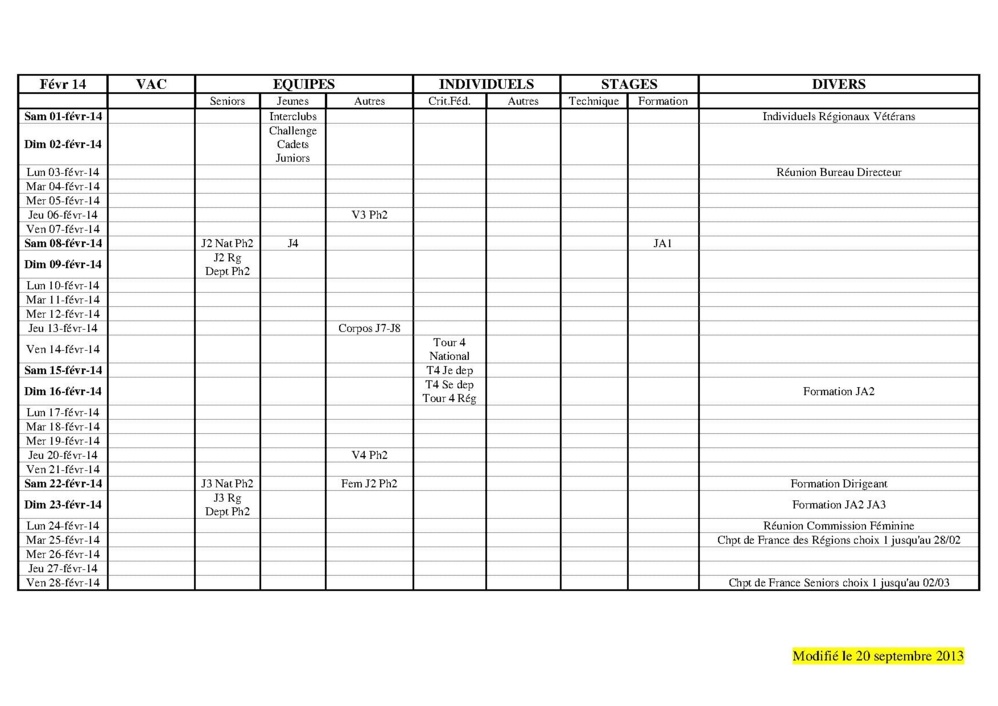 | Févr 14 | VAC | EQUIPES | | | INDIVIDUELS | | STAGES | | DIVERS |
|---|---|---|---|---|---|---|---|---|---|
| | | Seniors | Jeunes | Autres | Crit.Féd. | Autres | Technique | Formation | |
| Sam 01-févr-14 | | | Interclubs | | | | | | Individuels Régionaux Vétérans |
| Dim 02-févr-14 | | | Challenge Cadets Juniors | | | | | | |
| Lun 03-févr-14 | | | | | | | | | Réunion Bureau Directeur |
| Mar 04-févr-14 | | | | | | | | | |
| Mer 05-févr-14 | | | | | | | | | |
| Jeu 06-févr-14 | | | | V3 Ph2 | | | | | |
| Ven 07-févr-14 | | | | | | | | | |
| Sam 08-févr-14 | | J2 Nat Ph2 | J4 | | | | | JA1 | |
| Dim 09-févr-14 | | J2 Rg Dept Ph2 | | | | | | | |
| Lun 10-févr-14 | | | | | | | | | |
| Mar 11-févr-14 | | | | | | | | | |
| Mer 12-févr-14 | | | | | | | | | |
| Jeu 13-févr-14 | | | | Corpos J7-J8 | | | | | |
| Ven 14-févr-14 | | | | | Tour 4 National | | | | |
| Sam 15-févr-14 | | | | | T4 Je dep | | | | |
| Dim 16-févr-14 | | | | | T4 Se dep Tour 4 Rég | | | | Formation JA2 |
| Lun 17-févr-14 | | | | | | | | | |
| Mar 18-févr-14 | | | | | | | | | |
| Mer 19-févr-14 | | | | | | | | | |
| Jeu 20-févr-14 | | | | V4 Ph2 | | | | | |
| Ven 21-févr-14 | | | | | | | | | |
| Sam 22-févr-14 | | J3 Nat Ph2 | | Fem J2 Ph2 | | | | | Formation Dirigeant |
| Dim 23-févr-14 | | J3 Rg Dept Ph2 | | | | | | | Formation JA2 JA3 |
| Lun 24-févr-14 | | | | | | | | | Réunion Commission Féminine |
| Mar 25-févr-14 | | | | | | | | | Chpt de France des Régions choix 1 jusqu'au 28/02 |
| Mer 26-févr-14 | | | | | | | | | |
| Jeu 27-févr-14 | | | | | | | | | |
| Ven 28-févr-14 | | | | | | | | | Chpt de France Seniors choix 1 jusqu'au 02/03 |

Modifié le 20 septembre 2013